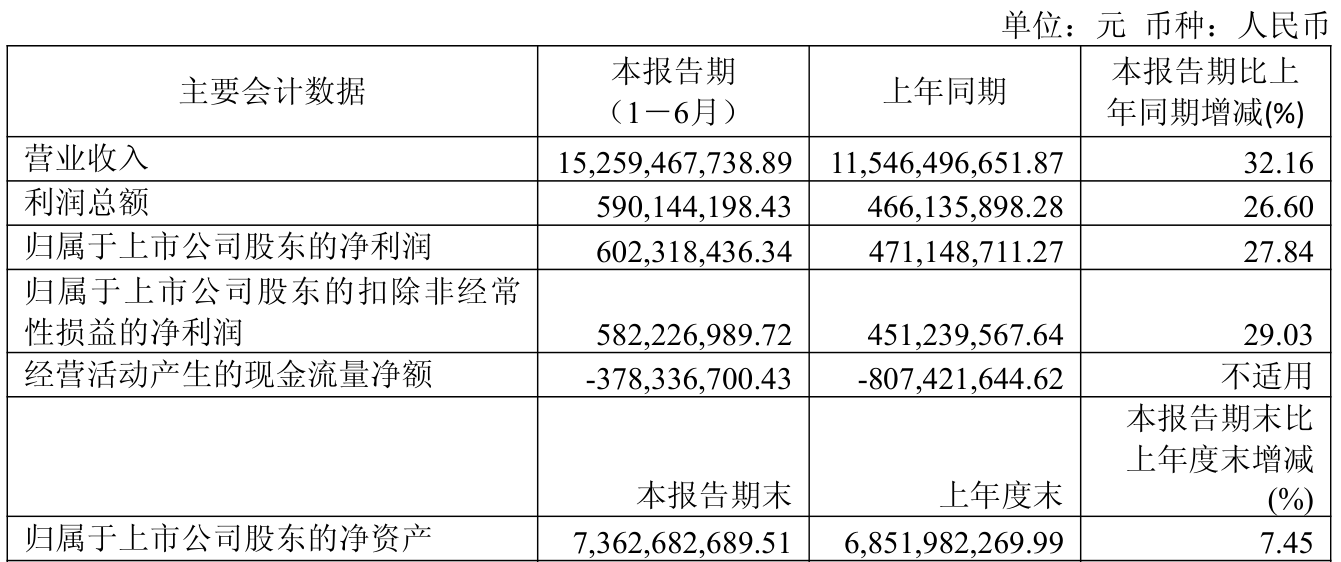 单位：元 币种：人民币

| 主要会计数据 | 本报告期（1－6月） | 上年同期 | 本报告期比上年同期增减(%) |
|---|---|---|---|
| 营业收入 | 15,259,467,738.89 | 11,546,496,651.87 | 32.16 |
| 利润总额 | 590,144,198.43 | 466,135,898.28 | 26.60 |
| 归属于上市公司股东的净利润 | 602,318,436.34 | 471,148,711.27 | 27.84 |
| 归属于上市公司股东的扣除非经常性损益的净利润 | 582,226,989.72 | 451,239,567.64 | 29.03 |
| 经营活动产生的现金流量净额 | -378,336,700.43 | -807,421,644.62 | 不适用 |
|  | 本报告期末 | 上年度末 | 本报告期末比上年度末增减(%) |
| 归属于上市公司股东的净资产 | 7,362,682,689.51 | 6,851,982,269.99 | 7.45 |